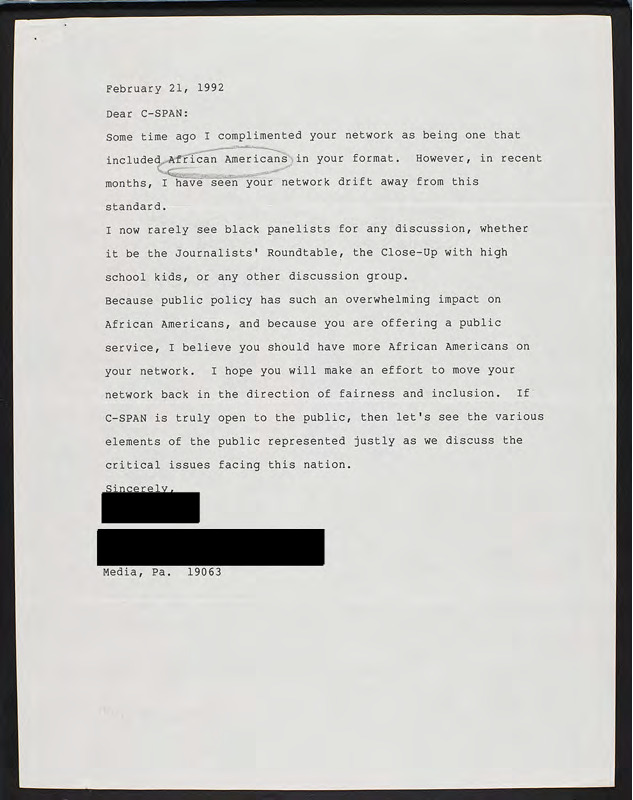 February 21, 1992

Dear C-SPAN:

Some time ago I complimented your network as being one that included African Americans in your format. However, in recent months, I have seen your network drift away from this standard.

I now rarely see black panelists for any discussion, whether it be the Journalists' Roundtable, the Close-Up with high school kids, or any other discussion group.

Because public policy has such an overwhelming impact on African Americans, and because you are offering a public service, I believe you should have more African Americans on your network. I hope you will make an effort to move your network back in the direction of fairness and inclusion. If C-SPAN is truly open to the public, then let's see the various elements of the public represented justly as we discuss the critical issues facing this nation.

Sincerely,

Media, Pa. 19063